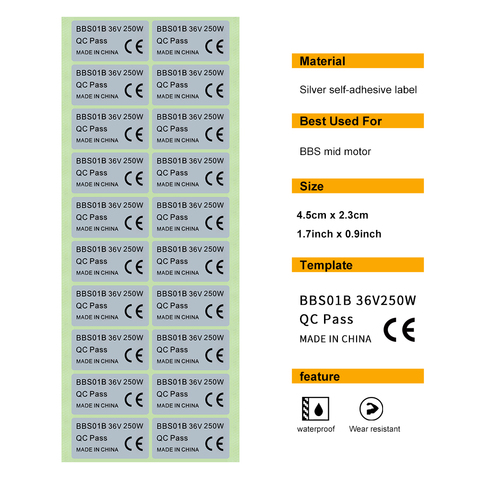 BBS01B 36V 250W
QC Pass
MADE IN CHINA
CE

BBS01B 36V 250W
QC Pass
MADE IN CHINA
CE

BBS01B 36V 250W
QC Pass
MADE IN CHINA
CE

BBS01B 36V 250W
QC Pass
MADE IN CHINA
CE

BBS01B 36V 250W
QC Pass
MADE IN CHINA
CE

BBS01B 36V 250W
QC Pass
MADE IN CHINA
CE

BBS01B 36V 250W
QC Pass
MADE IN CHINA
CE

BBS01B 36V 250W
QC Pass
MADE IN CHINA
CE

BBS01B 36V 250W
QC Pass
MADE IN CHINA
CE

BBS01B 36V 250W
QC Pass
MADE IN CHINA
CE

BBS01B 36V 250W
QC Pass
MADE IN CHINA
CE

BBS01B 36V 250W
QC Pass
MADE IN CHINA
CE

BBS01B 36V 250W
QC Pass
MADE IN CHINA
CE

BBS01B 36V 250W
QC Pass
MADE IN CHINA
CE

BBS01B 36V 250W
QC Pass
MADE IN CHINA
CE

BBS01B 36V 250W
QC Pass
MADE IN CHINA
CE

BBS01B 36V 250W
QC Pass
MADE IN CHINA
CE

BBS01B 36V 250W
QC Pass
MADE IN CHINA
CE

BBS01B 36V 250W
QC Pass
MADE IN CHINA
CE

BBS01B 36V 250W
QC Pass
MADE IN CHINA
CE

Material

Silver self-adhesive label

Best Used For

BBS mid motor

Size

4.5cm x 2.3cm
1.7inch x 0.9inch

Template

BBS01B 36V250W
QC Pass
MADE IN CHINA
CE

feature

waterproof
Wear resistant